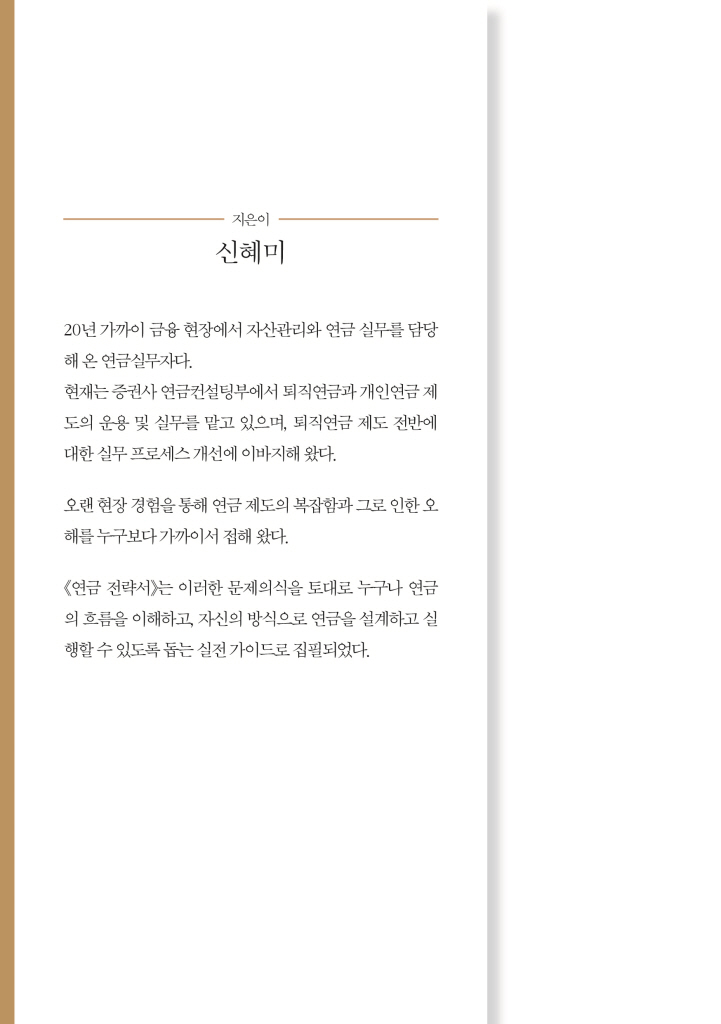 지은이

신혜미

20년 가까이 금융 현장에서 자산관리와 연금 실무를 담당해 온 연금실무자다.
현재는 증권사 연금컨설팅부에서 퇴직연금과 개인연금 제도의 운용 및 실무를 맡고 있으며, 퇴직연금 제도 전반에 대한 실무 프로세스 개선에 이바지해 왔다.

오랜 현장 경험을 통해 연금 제도의 복잡함과 그로 인한 오해를 누구보다 가까이서 접해 왔다.

《연금 전략서》는 이러한 문제의식을 토대로 누구나 연금의 흐름을 이해하고, 자신의 방식으로 연금을 설계하고 실행할 수 있도록 돕는 실전 가이드로 집필되었다.